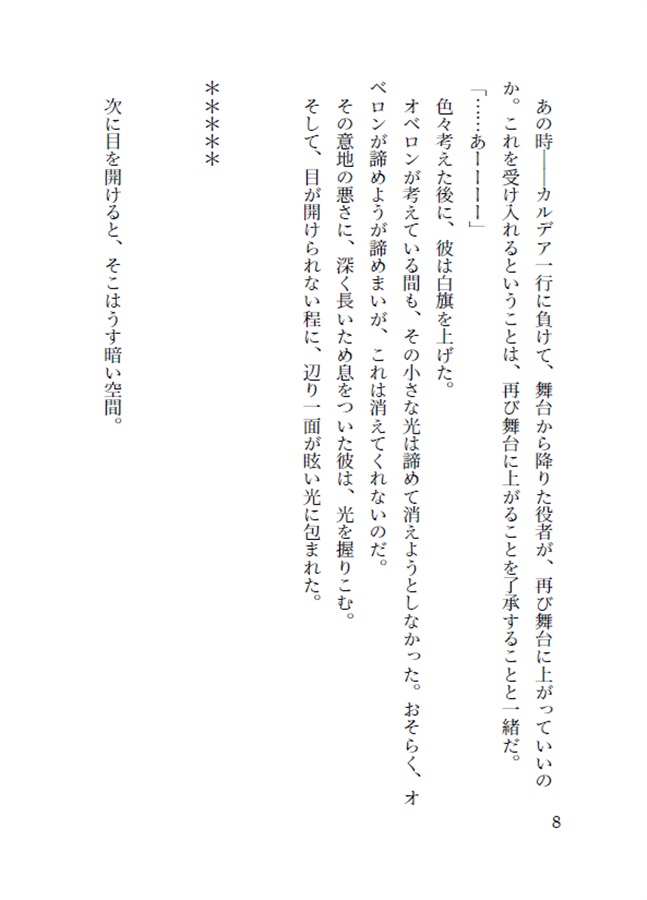 8

あの時――カルデア一行に負けて、舞台から降りた役者が、再び舞台に上がっていいのか。これを受け入れるということは、再び舞台に上がることを了承することと一緒だ。

「……あーーーー」

色々考えた後に、彼は白旗を上げた。

オベロンが考えている間も、その小さな光は諦めて消えようとしなかった。おそらく、オベロンが諦めようが諦めまいが、これは消えてくれないのだ。

その意地の悪さに、深く長いため息をついた彼は、光を握りこむ。

そして、目が開けられない程に、辺り一面が眩い光に包まれた。

＊＊＊＊＊

次に目を開けると、そこはうす暗い空間。